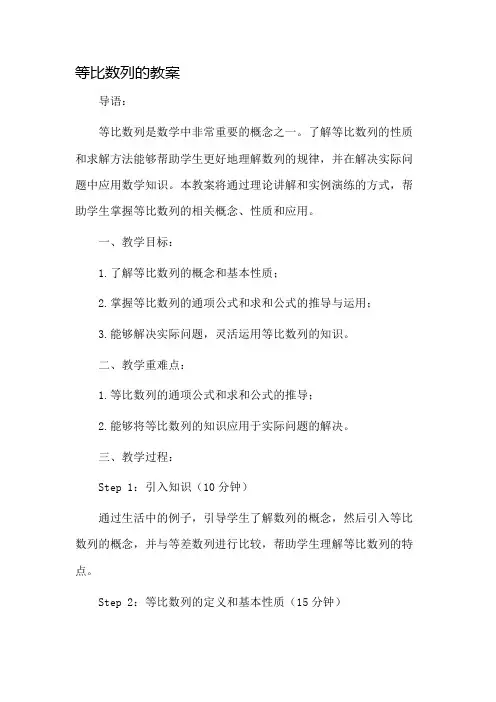 等比数列的教案

导语：

等比数列是数学中非常重要的概念之一。了解等比数列的性质和求解方法能够帮助学生更好地理解数列的规律，并在解决实际问题中应用数学知识。本教案将通过理论讲解和实例演练的方式，帮助学生掌握等比数列的相关概念、性质和应用。

一、教学目标：

1.了解等比数列的概念和基本性质；

2.掌握等比数列的通项公式和求和公式的推导与运用；

3.能够解决实际问题，灵活运用等比数列的知识。

二、教学重难点：

1.等比数列的通项公式和求和公式的推导；

2.能够将等比数列的知识应用于实际问题的解决。

三、教学过程：

Step 1：引入知识（10分钟）

通过生活中的例子，引导学生了解数列的概念，然后引入等比数列的概念，并与等差数列进行比较，帮助学生理解等比数列的特点。

Step 2：等比数列的定义和基本性质（15分钟）